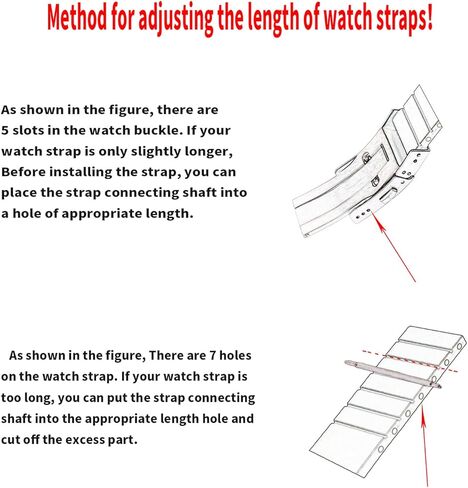 Method for adjusting the length of watch straps!

As shown in the figure, there are 5 slots in the watch buckle. If your watch strap is only slightly longer, Before installing the strap, you can place the strap connecting shaft into a hole of appropriate length.

As shown in the figure, There are 7 holes on the watch strap. If your watch strap is too long, you can put the strap connecting shaft into the appropriate length hole and cut off the excess part.